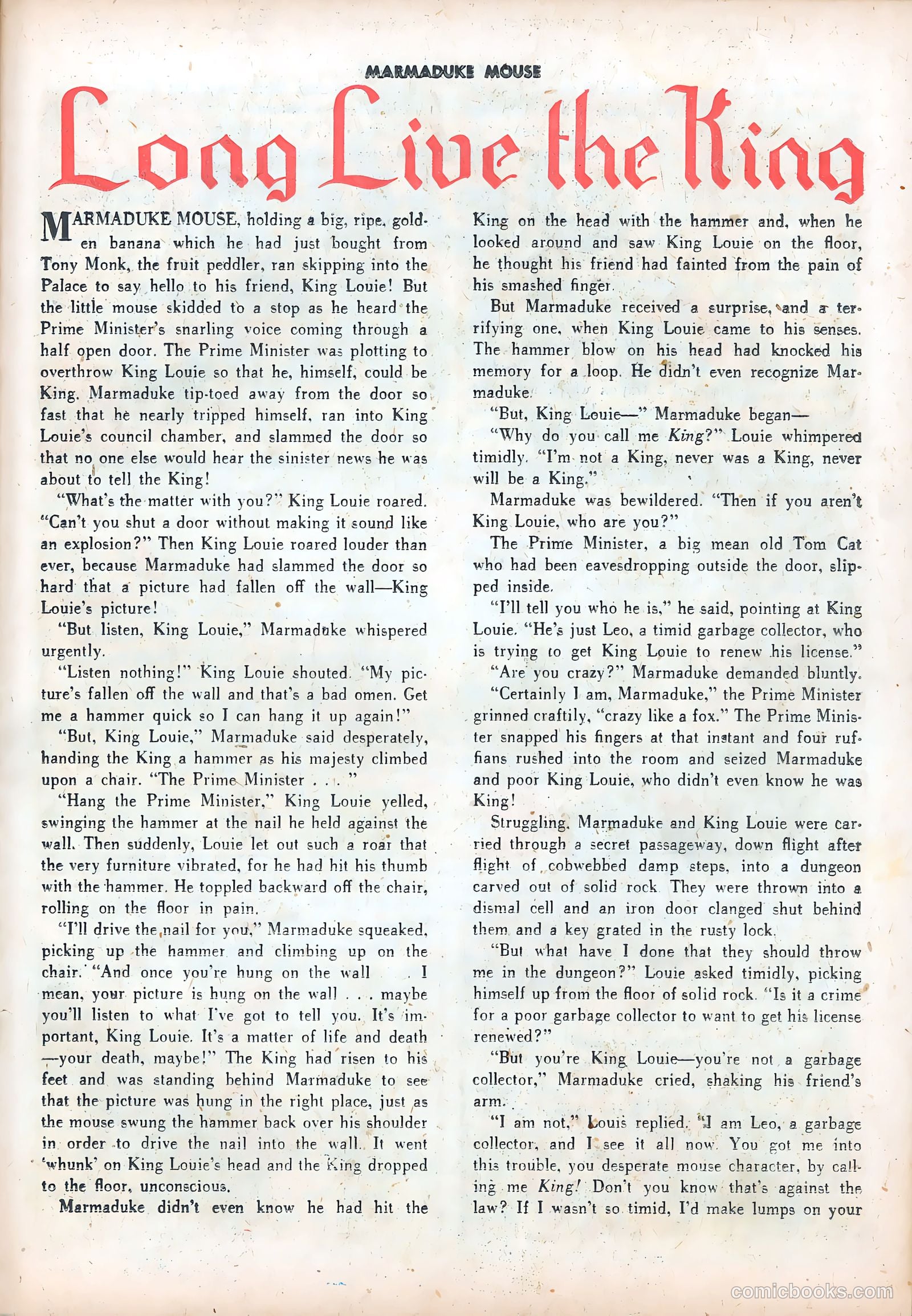 MARMADUKE MOUSE

Long Live the King

MARMADUKE MOUSE, holding a big, ripe, golden banana which he had just bought from Tony Monk, the fruit peddler, ran skipping into the Palace to say hello to his friend, King Louie! But the little mouse skidded to a stop as he heard the Prime Minister's snarling voice coming through a half open door. The Prime Minister was plotting to overthrow King Louie so that he, himself, could be King. Marmaduke tip-toed away from the door so fast that he nearly tripped himself, ran into King Louie's council chamber, and slammed the door so that no one else would hear the sinister news he was about to tell the King!

"What's the matter with you?" King Louie roared. "Can't you shut a door without making it sound like an explosion?" Then King Louie roared louder than ever, because Marmaduke had slammed the door so hard that a picture had fallen off the wall—King Louie's picture!

"But listen, King Louie," Marmaduke whispered urgently.

"Listen nothing!" King Louie shouted. "My picture's fallen off the wall and that's a bad omen. Get me a hammer quick so I can hang it up again!"

"But, King Louie," Marmaduke said desperately, handing the King a hammer as his majesty climbed upon a chair. "The Prime Minister . . . "

"Hang the Prime Minister," King Louie yelled, swinging the hammer at the nail he held against the wall. Then suddenly, Louie let out such a roar that the very furniture vibrated, for he had hit his thumb with the hammer. He toppled backward off the chair, rolling on the floor in pain.

"I'll drive the nail for you," Marmaduke squeaked, picking up the hammer and climbing up on the chair. "And once you're hung on the wall . I mean, your picture is hung on the wall . . . maybe you'll listen to what I've got to tell you. It's important, King Louie. It's a matter of life and death —your death, maybe!" The King had risen to his feet and was standing behind Marmaduke to see that the picture was hung in the right place, just as the mouse swung the hammer back over his shoulder in order to drive the nail into the wall. It went 'whunk' on King Louie's head and the King dropped to the floor, unconscious.

Marmaduke didn't even know he had hit the King on the head with the hammer and, when he looked around and saw King Louie on the floor, he thought his friend had fainted from the pain of his smashed finger.

But Marmaduke received a surprise, and a terrifying one, when King Louie came to his senses. The hammer blow on his head had knocked his memory for a loop. He didn't even recognize Marmaduke.

"But, King Louie—" Marmaduke began—

"Why do you call me King?" Louie whimpered timidly. "I'm not a King, never was a King, never will be a King."

Marmaduke was bewildered. "Then if you aren't King Louie, who are you?"

The Prime Minister, a big mean old Tom Cat who had been eavesdropping outside the door, slipped inside.

"I'll tell you who he is," he said, pointing at King Louie. "He's just Leo, a timid garbage collector, who is trying to get King Louie to renew his license."

"Are you crazy?" Marmaduke demanded bluntly.

"Certainly I am, Marmaduke," the Prime Minister grinned craftily, "crazy like a fox." The Prime Minister snapped his fingers at that instant and four ruffians rushed into the room and seized Marmaduke and poor King Louie, who didn't even know he was King!

Struggling, Marmaduke and King Louie were carried through a secret passageway, down flight after flight of cobwebbed damp steps, into a dungeon carved out of solid rock. They were thrown into a dismal cell and an iron door clanged shut behind them and a key grated in the rusty lock.

"But what have I done that they should throw me in the dungeon?" Louie asked timidly, picking himself up from the floor of solid rock. "Is it a crime for a poor garbage collector to want to get his license renewed?"

"But you're King Louie—you're not a garbage collector," Marmaduke cried, shaking his friend's arm.

"I am not," Louis replied. "I am Leo, a garbage collector, and I see it all now. You got me into this trouble, you desperate mouse character, by calling me King! Don't you know that's against the law? If I wasn't so timid, I'd make lumps on your

comicbooks.com